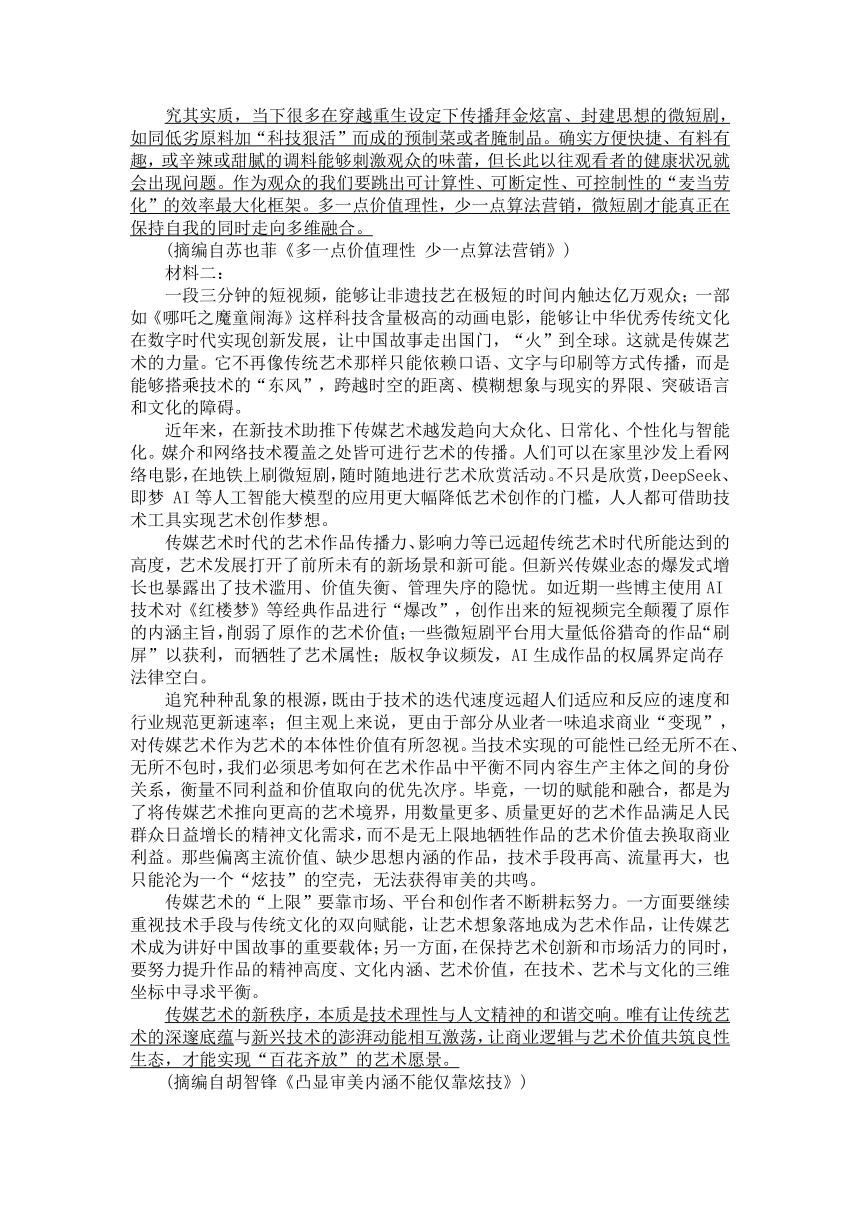 究其实质，当下很多在穿越重生设定下传播拜金炫富、封建思想的微短剧，如同低劣原料加“科技狠活”而成的预制菜或者腌制品。确实方便快捷、有料有趣，或辛辣或甜腻的调料能够刺激观众的味蕾，但长此以往观看者的健康状况就会出现问题。作为观众的我们要跳出可计算性、可断定性、可控制性的“麦当劳化”的效率最大化框架。多一点价值理性，少一点算法营销，微短剧才能真正在保持自我的同时走向多维融合。

（摘编自苏也菲《多一点价值理性 少一点算法营销》）

材料二：

一段三分钟的短视频，能够让非遗技艺在极短的时间内触达亿万观众；一部如《哪吒之魔童闹海》这样科技含量极高的动画电影，能够让中华优秀传统文化在数字时代实现创新发展，让中国故事走出国门，“火”到全球。这就是传媒艺术的力量。它不再像传统艺术那样只能依赖口语、文字与印刷等方式传播，而是能够搭乘技术的“东风”，跨越时空的距离、模糊想象与现实的界限、突破语言和文化的障碍。

近年来，在新技术助推下传媒艺术越发趋向大众化、日常化、个性化与智能化。媒介和网络技术覆盖之处皆可进行艺术的传播。人们可以在家里沙发上看网络电影，在地铁上刷微短剧，随时随地进行艺术欣赏活动。不只是欣赏，DeepSeek、即梦 AI 等人工智能大模型的应用更大幅降低艺术创作的门槛，人人都可借助技术工具实现艺术创作梦想。

传媒艺术时代的艺术作品传播力、影响力等已远超传统艺术时代所能达到的高度，艺术发展打开了前所未有的新场景和新可能。但新兴传媒业态的爆发式增长也暴露出了技术滥用、价值失衡、管理失序的隐忧。如近期一些博主使用 AI 技术对《红楼梦》等经典作品进行“爆改”，创作出来的短视频完全颠覆了原作的内涵主旨，削弱了原作的艺术价值；一些微短剧平台用大量低俗猎奇的作品“刷屏”以获利，而牺牲了艺术属性；版权争议频发，AI 生成作品的权属界定尚存法律空白。

追究种种乱象的根源，既由于技术的迭代速度远超人们适应和反应的速度和行业规范更新速率；但主观上来说，更由于部分从业者一味追求商业“变现”，对传媒艺术作为艺术的本体性价值有所忽视。当技术实现的可能性已经无所不在、无所不包时，我们必须思考如何在艺术作品中平衡不同内容生产主体之间的身份关系，衡量不同利益和价值取向的优先次序。毕竟，一切的赋能和融合，都是为了将传媒艺术推向更高的艺术境界，用数量更多、质量更好的艺术作品满足人民群众日益增长的精神文化需求，而不是无上限地牺牲作品的艺术价值去换取商业利益。那些偏离主流价值、缺少思想内涵的作品，技术手段再高、流量再大，也只能沦为一个“炫技”的空壳，无法获得审美的共鸣。

传媒艺术的“上限”要靠市场、平台和创作者不断耕耘努力。一方面要继续重视技术手段与传统文化的双向赋能，让艺术想象落地成为艺术作品，让传媒艺术成为讲好中国故事的重要载体；另一方面，在保持艺术创新和市场活力的同时，要努力提升作品的精神高度、文化内涵、艺术价值，在技术、艺术与文化的三维坐标中寻求平衡。

传媒艺术的新秩序，本质是技术理性与人文精神的和谐交响。唯有让传统艺术的深邃底蕴与新兴技术的澎湃动能相互激荡，让商业逻辑与艺术价值共筑良性生态，才能实现“百花齐放”的艺术愿景。

（摘编自胡智锋《凸显审美内涵不能仅靠炫技》）